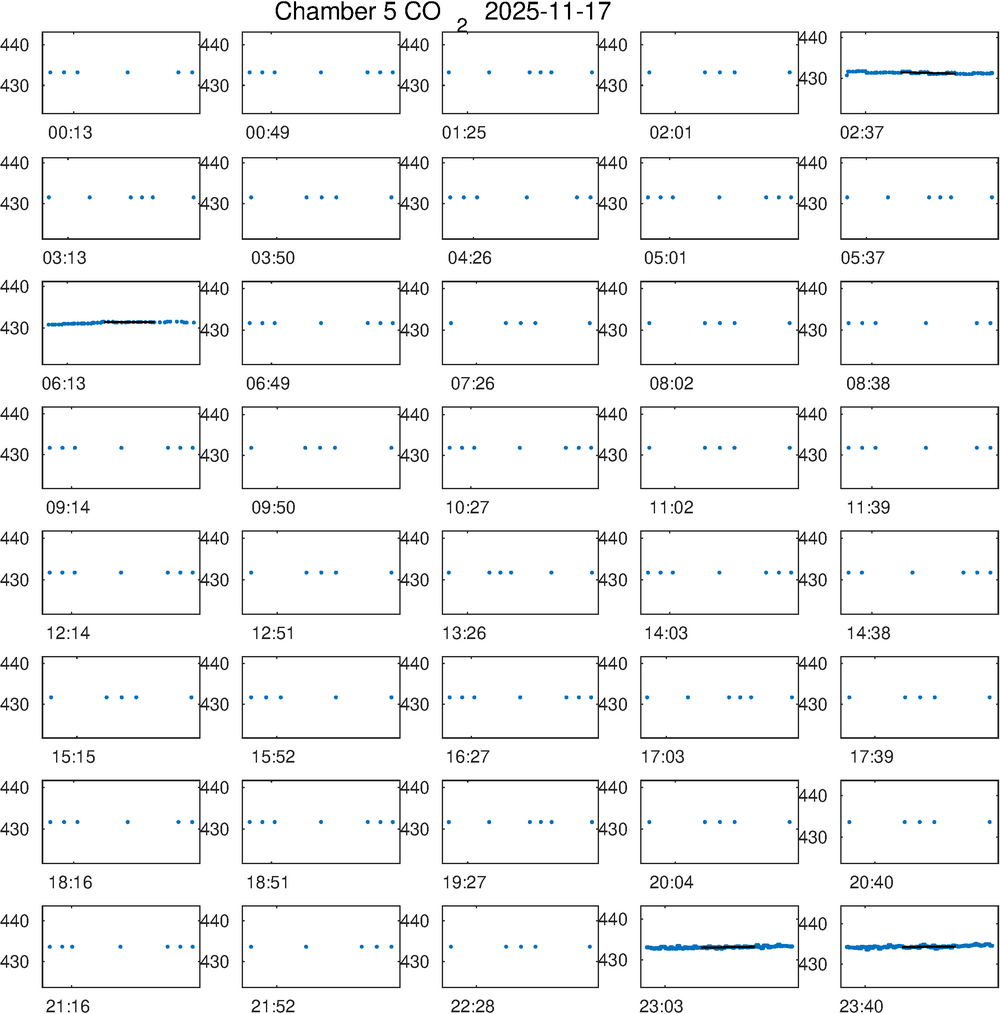 Chamber 5 $CO_2$ 2025-11-17

440
430
00:13

440
430
00:49

440
430
01:25

440
430
02:01

440
430
02:37

440
430
03:13

440
430
03:50

440
430
04:26

440
430
05:01

440
430
05:37

440
430
06:13

440
430
06:49

440
430
07:26

440
430
08:02

440
430
08:38

440
430
09:14

440
430
09:50

440
430
10:27

440
430
11:02

440
430
11:39

440
430
12:14

440
430
12:51

440
430
13:26

440
430
14:03

440
430
14:38

440
430
15:15

440
430
15:52

440
430
16:27

440
430
17:03

440
430
17:39

440
430
18:16

440
430
18:51

440
430
19:27

440
430
20:04

440
430
20:40

440
430
21:16

440
430
21:52

440
430
22:28

440
430
23:03

440
430
23:40